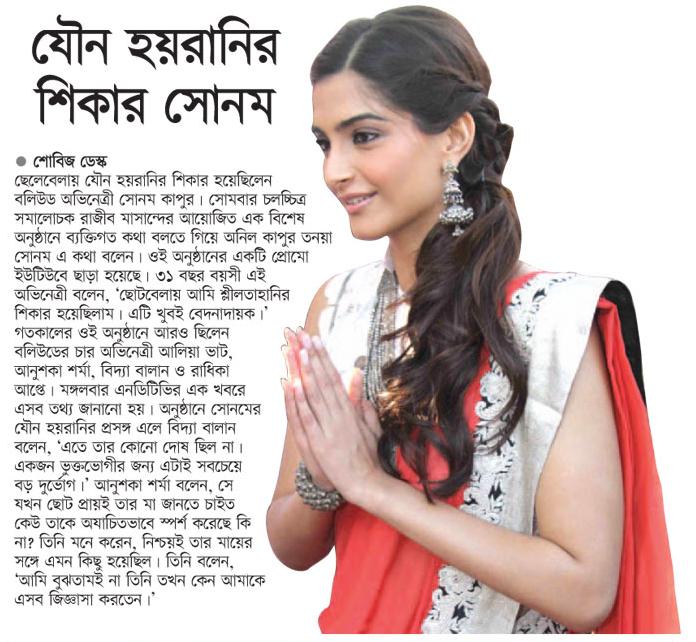 যৌন হয়রানির শিকার সোনম

● শোবিজ ডেস্ক

ছেলেবেলায় যৌন হয়রানির শিকার হয়েছিলেন বলিউড অভিনেত্রী সোনম কাপুর। সোমবার চলচ্চিত্র সমালোচক রাজীব মাসান্দের আয়োজিত এক বিশেষ অনুষ্ঠানে ব্যক্তিগত কথা বলতে গিয়ে অনিল কাপুর তনয়া সোনম এ কথা বলেন। ওই অনুষ্ঠানের একটি প্রোমো ইউটিউবে ছাড়া হয়েছে। ৩১ বছর বয়সী এই অভিনেত্রী বলেন, 'ছোটবেলায় আমি শ্লীলতাহানির শিকার হয়েছিলাম। এটি খুবই বেদনাদায়ক।' গতকালের ওই অনুষ্ঠানে আরও ছিলেন বলিউডের চার অভিনেত্রী আলিয়া ভাট, আনুশকা শর্মা, বিদ্যা বালান ও রাধিকা আপ্তে। মঙ্গলবার এনডিটিভির এক খবরে এসব তথ্য জানানো হয়। অনুষ্ঠানে সোনমের যৌন হয়রানির প্রসঙ্গ এলে বিদ্যা বালান বলেন, 'এতে তার কোনো দোষ ছিল না। একজন ভুক্তভোগীর জন্য এটাই সবচেয়ে বড় দুর্ভোগ।' আনুশকা শর্মা বলেন, সে যখন ছোট প্রায়ই তার মা জানতে চাইত কেউ তাকে অযাচিতভাবে স্পর্শ করেছে কি না? তিনি মনে করেন, নিশ্চয়ই তার মায়ের সঙ্গে এমন কিছু হয়েছিল। তিনি বলেন, 'আমি বুঝতামই না তিনি তখন কেন আমাকে এসব জিজ্ঞাসা করতেন।'